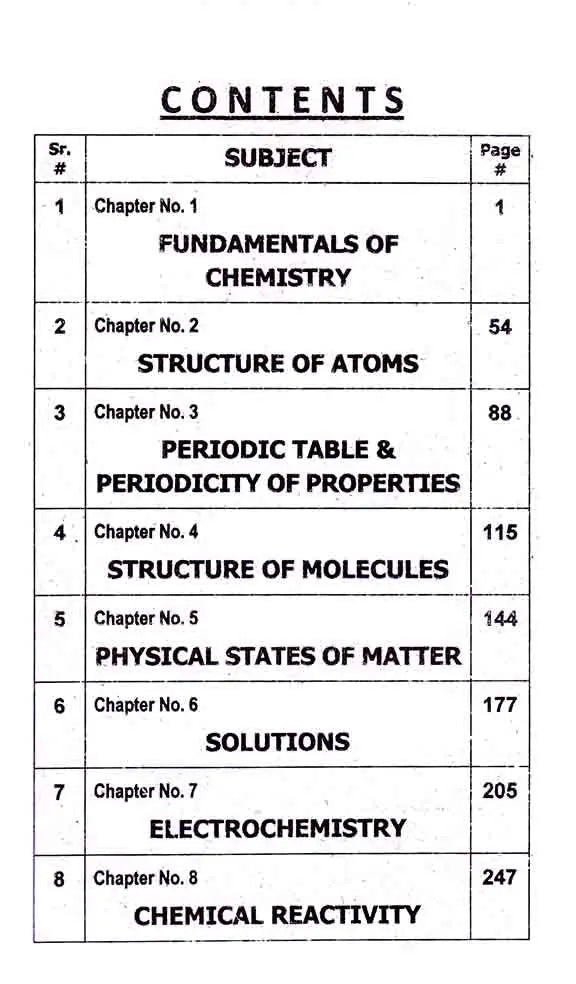 CONTENTS

| Sr. # | SUBJECT | Page # |
|---|---|---|
| 1 | Chapter No. 1 FUNDAMENTALS OF CHEMISTRY | 1 |
| 2 | Chapter No. 2 STRUCTURE OF ATOMS | 54 |
| 3 | Chapter No. 3 PERIODIC TABLE & PERIODICITY OF PROPERTIES | 88 |
| 4 | Chapter No. 4 STRUCTURE OF MOLECULES | 115 |
| 5 | Chapter No. 5 PHYSICAL STATES OF MATTER | 144 |
| 6 | Chapter No. 6 SOLUTIONS | 177 |
| 7 | Chapter No. 7 ELECTROCHEMISTRY | 205 |
| 8 | Chapter No. 8 CHEMICAL REACTIVITY | 247 |